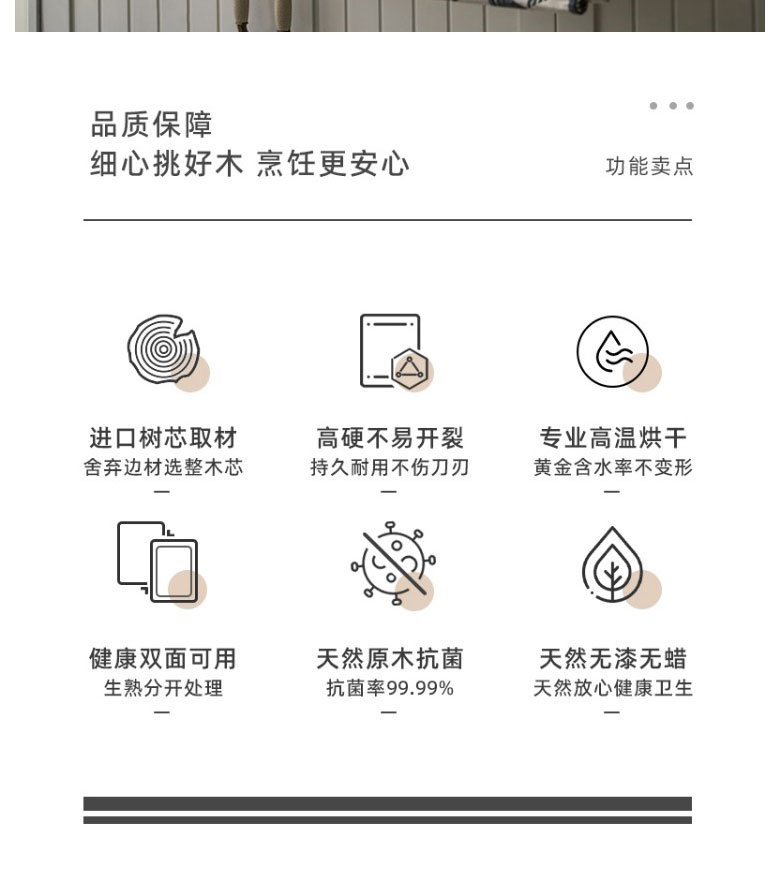 品质保障
细心挑好木 烹饪更安心

功能卖点

进口树芯取材
舍弃边材选整木芯
—

高硬不易开裂
持久耐用不伤刀刃
—

专业高温烘干
黄金含水率不变形
—

健康双面可用
生熟分开处理
—

天然原木抗菌
抗菌率99.99%
—

天然无漆无蜡
天然放心健康卫生
—